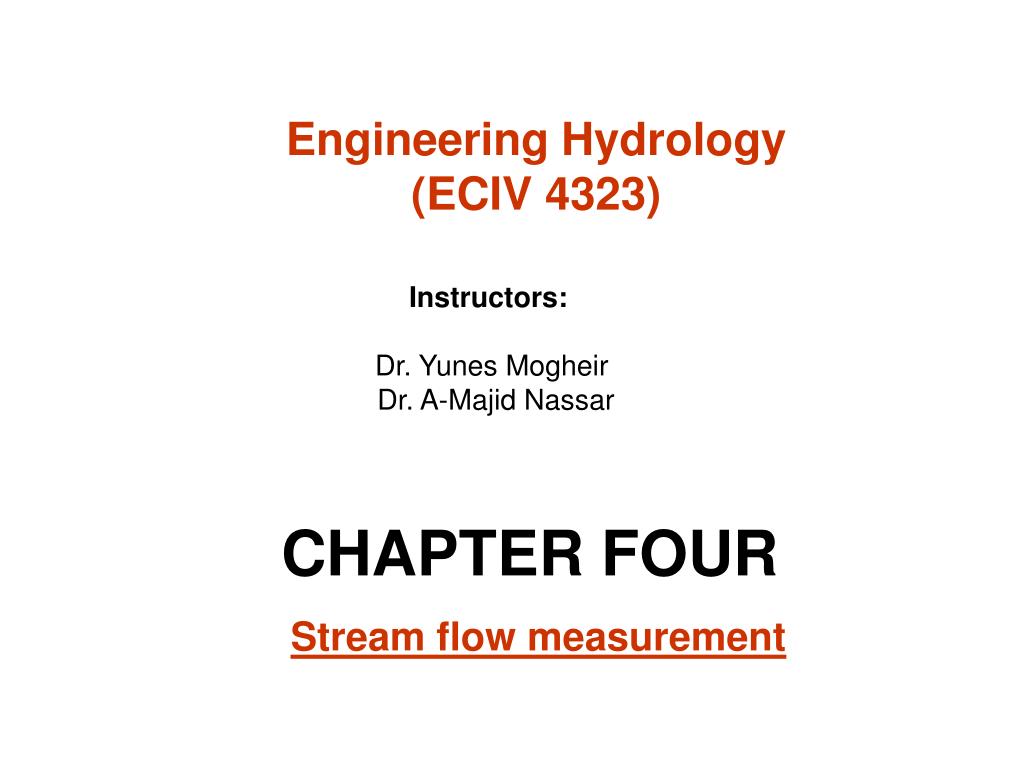 Engineering Hydrology
(ECIV 4323)

Instructors:

Dr. Yunes Mogheir
Dr. A-Majid Nassar

CHAPTER FOUR

Stream flow measurement